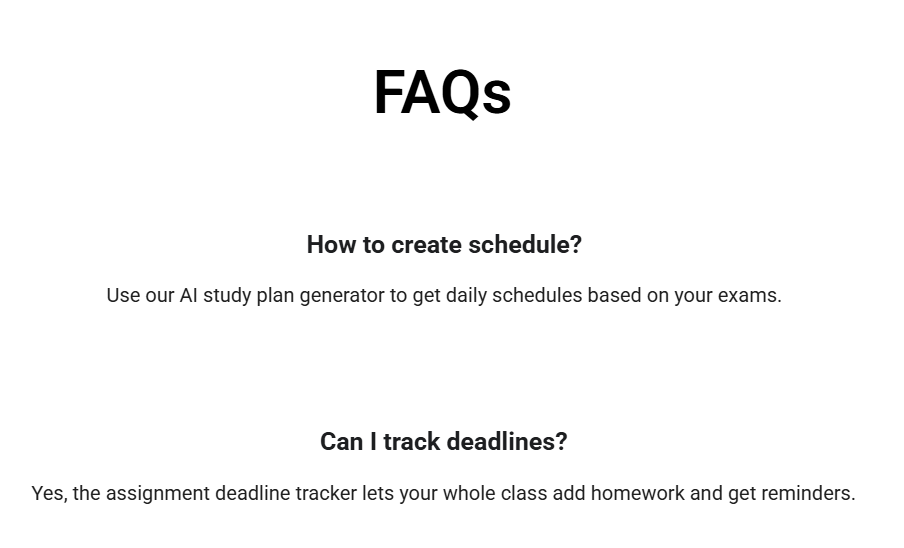 FAQs

How to create schedule?

Use our AI study plan generator to get daily schedules based on your exams.

Can I track deadlines?

Yes, the assignment deadline tracker lets your whole class add homework and get reminders.